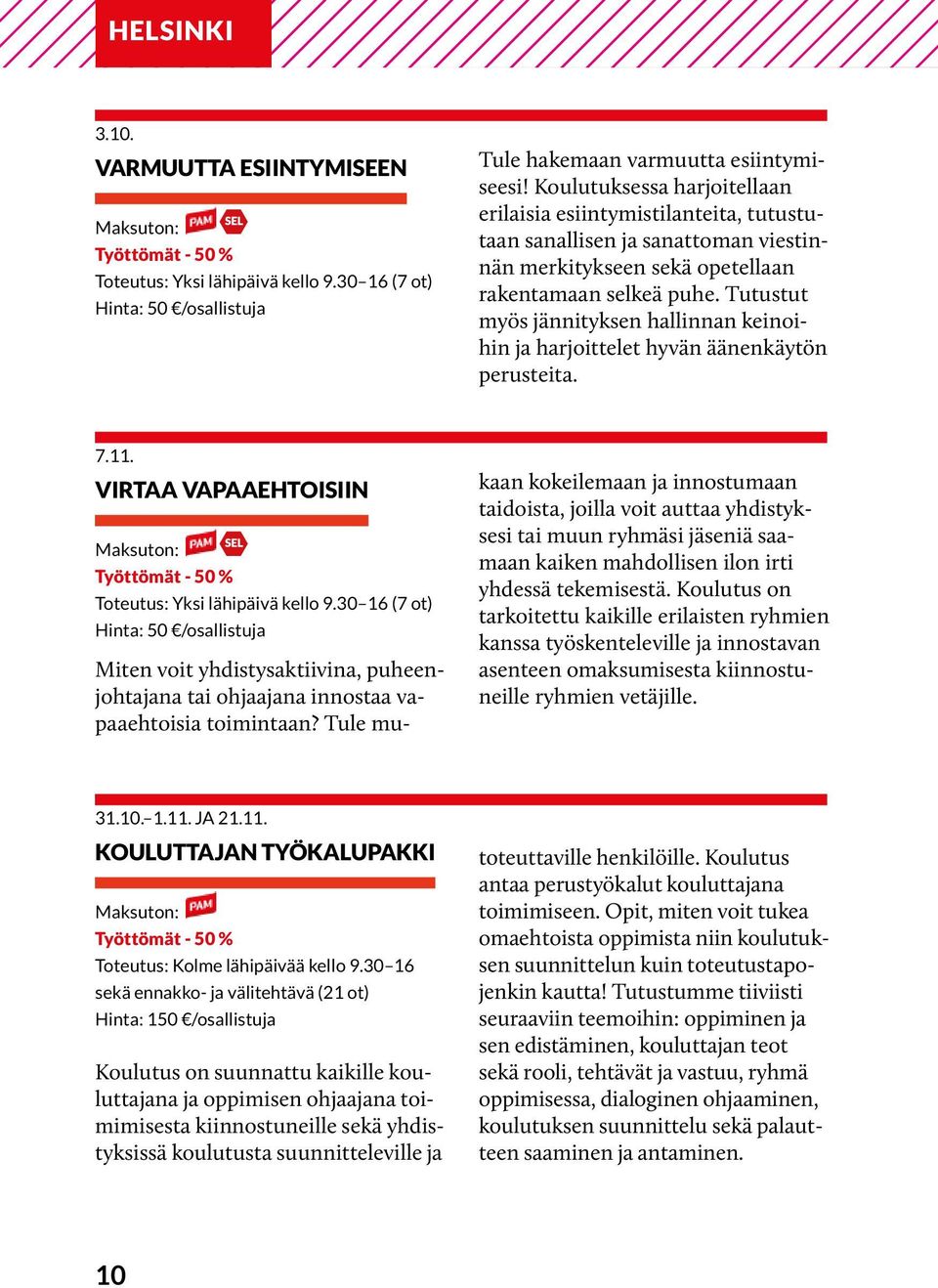 HELSINKI

3.10.

VARMUUTTA ESIINTYMISEEN

Maksuton: PAM SEL
Työttömät - 50 %
Toteutus: Yksi lähipäivä kello 9.30–16 (7 ot)
Hinta: 50 €/osallistuja

Tule hakemaan varmuutta esiintymiseesi! Koulutuksessa harjoitellaan erilaisia esiintymistilanteita, tutustutaan sanallisen ja sanattoman viestinnän merkitykseen sekä opetellaan rakentamaan selkeä puhe. Tutustut myös jännityksen hallinnan keinoihin ja harjoittelet hyvän äänenkäytön perusteita.

7.11.

VIRTAA VAPAAEHTOISIIN

Maksuton: PAM SEL
Työttömät - 50 %
Toteutus: Yksi lähipäivä kello 9.30–16 (7 ot)
Hinta: 50 €/osallistuja

Miten voit yhdistysaktiivina, puheenjohtajana tai ohjaajana innostaa vapaaehtoisia toimintaan? Tule mukaan kokeilemaan ja innostumaan taidoista, joilla voit auttaa yhdistyksesi tai muun ryhmäsi jäseniä saamaan kaiken mahdollisen ilon irti yhdessä tekemisestä. Koulutus on tarkoitettu kaikille erilaisten ryhmien kanssa työskenteleville ja innostavan asenteen omaksumisesta kiinnostuneille ryhmien vetäjille.

31.10.–1.11. JA 21.11.

KOULUTTAJAN TYÖKALUPAKKI

Maksuton: PAM
Työttömät - 50 %
Toteutus: Kolme lähipäivää kello 9.30–16 sekä ennakko- ja välitehtävä (21 ot)
Hinta: 150 €/osallistuja

Koulutus on suunnattu kaikille kouluttajana ja oppimisen ohjaajana toimimisesta kiinnostuneille sekä yhdistyksissä koulutusta suunnitteleville ja toteuttaville henkilöille. Koulutus antaa perustyökalut kouluttajana toimimiseen. Opit, miten voit tukea omaehtoista oppimista niin koulutuksen suunnittelun kuin toteutustapojenkin kautta! Tutustumme tiiviisti seuraaviin teemoihin: oppiminen ja sen edistäminen, kouluttajan teot sekä rooli, tehtävät ja vastuu, ryhmä oppimisessa, dialoginen ohjaaminen, koulutuksen suunnittelu sekä palautteen saaminen ja antaminen.

10